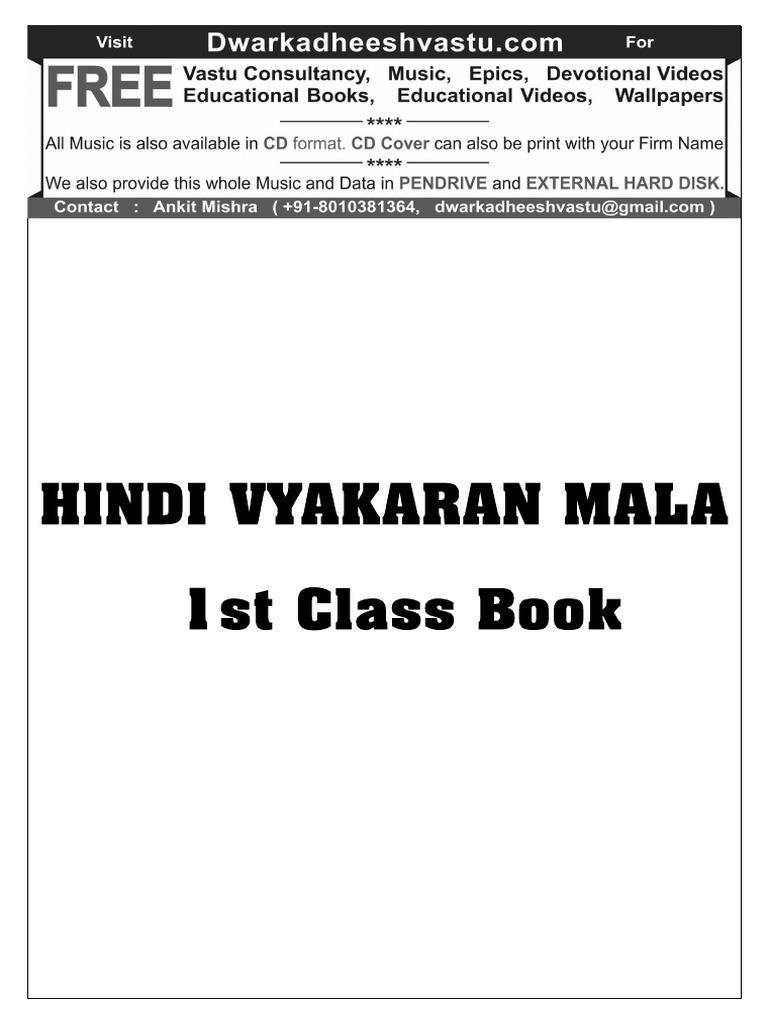 Visit Dwarkadheeshvastu.com For

FREE Vastu Consultancy, Music, Epics, Devotional Videos Educational Books, Educational Videos, Wallpapers

****

All Music is also available in CD format. CD Cover can also be print with your Firm Name

****

We also provide this whole Music and Data in PENDRIVE and EXTERNAL HARD DISK.

Contact : Ankit Mishra ( +91-8010381364, dwarkadheeshvastu@gmail.com )

HINDI VYAKARAN MALA

1st Class Book